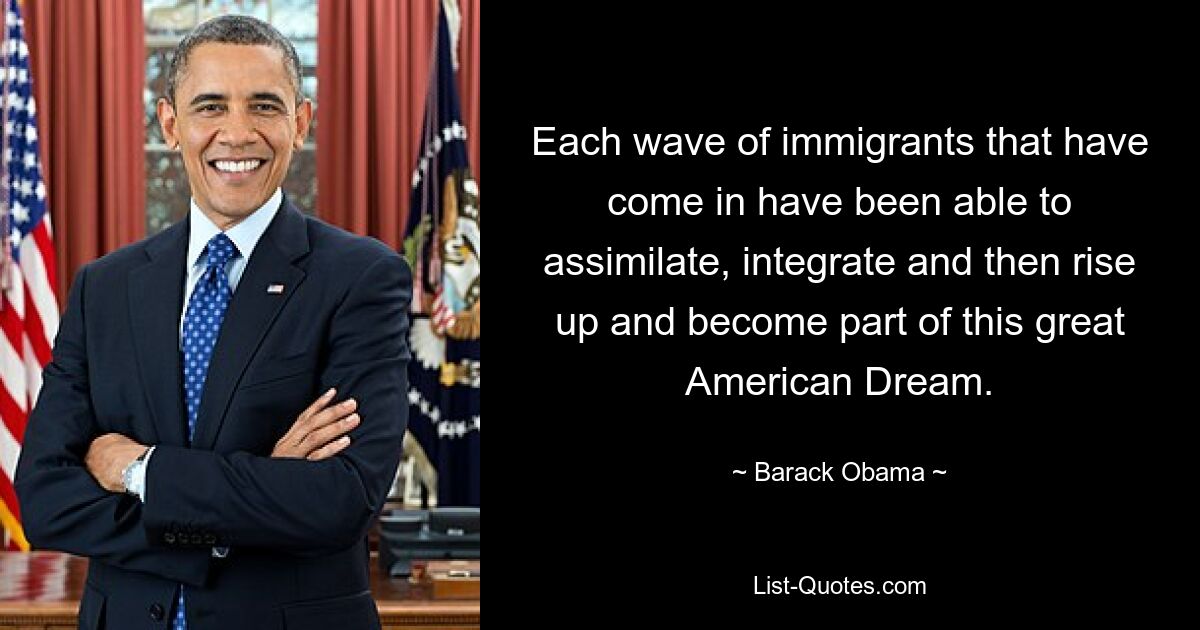 Each wave of immigrants that have come in have been able to assimilate, integrate and then rise up and become part of this great American Dream.

~ Barack Obama ~

List-Quotes.com